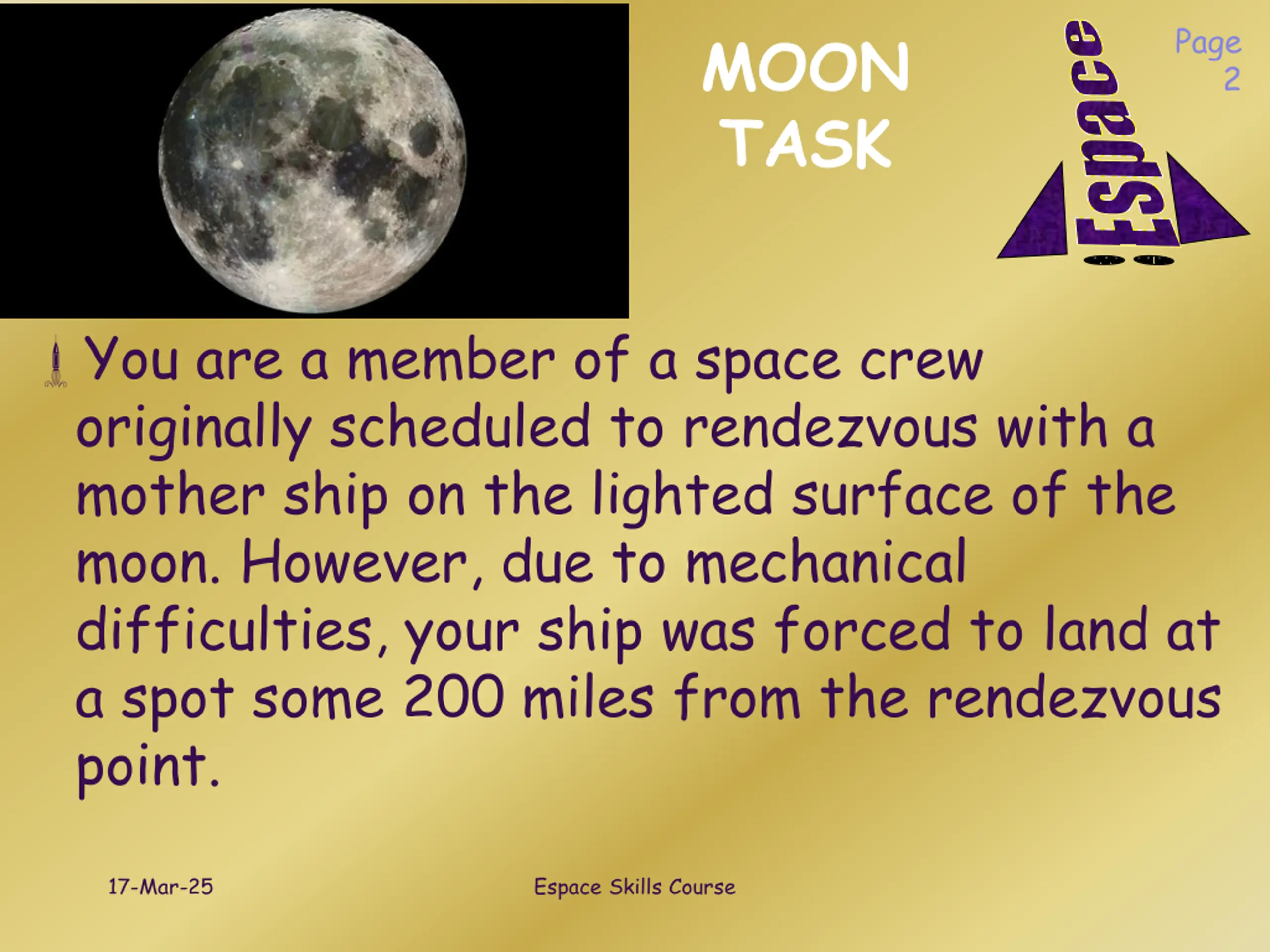 MOON
TASK

Espace

Page
2

You are a member of a space crew originally scheduled to rendezvous with a mother ship on the lighted surface of the moon. However, due to mechanical difficulties, your ship was forced to land at a spot some 200 miles from the rendezvous point.

17-Mar-25

Espace Skills Course